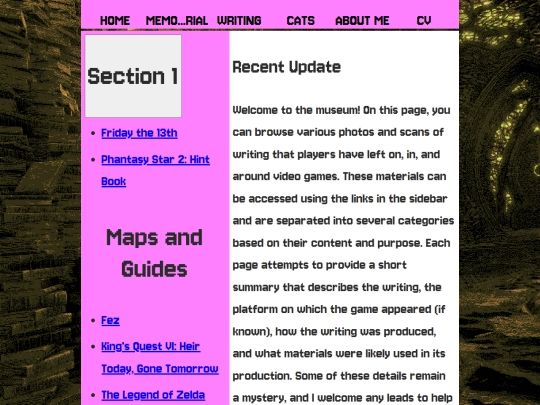 HOME MEMO...RIAL WRITING CATS ABOUT ME CV

Section 1

- Friday the 13th
- Phantasy Star 2: Hint Book

Maps and Guides

- Fez
- King's Quest VI: Heir Today, Gone Tomorrow
- The Legend of Zelda

Recent Update

Welcome to the museum! On this page, you can browse various photos and scans of writing that players have left on, in, and around video games. These materials can be accessed using the links in the sidebar and are separated into several categories based on their content and purpose. Each page attempts to provide a short summary that describes the writing, the platform on which the game appeared (if known), how the writing was produced, and what materials were likely used in its production. Some of these details remain a mystery, and I welcome any leads to help